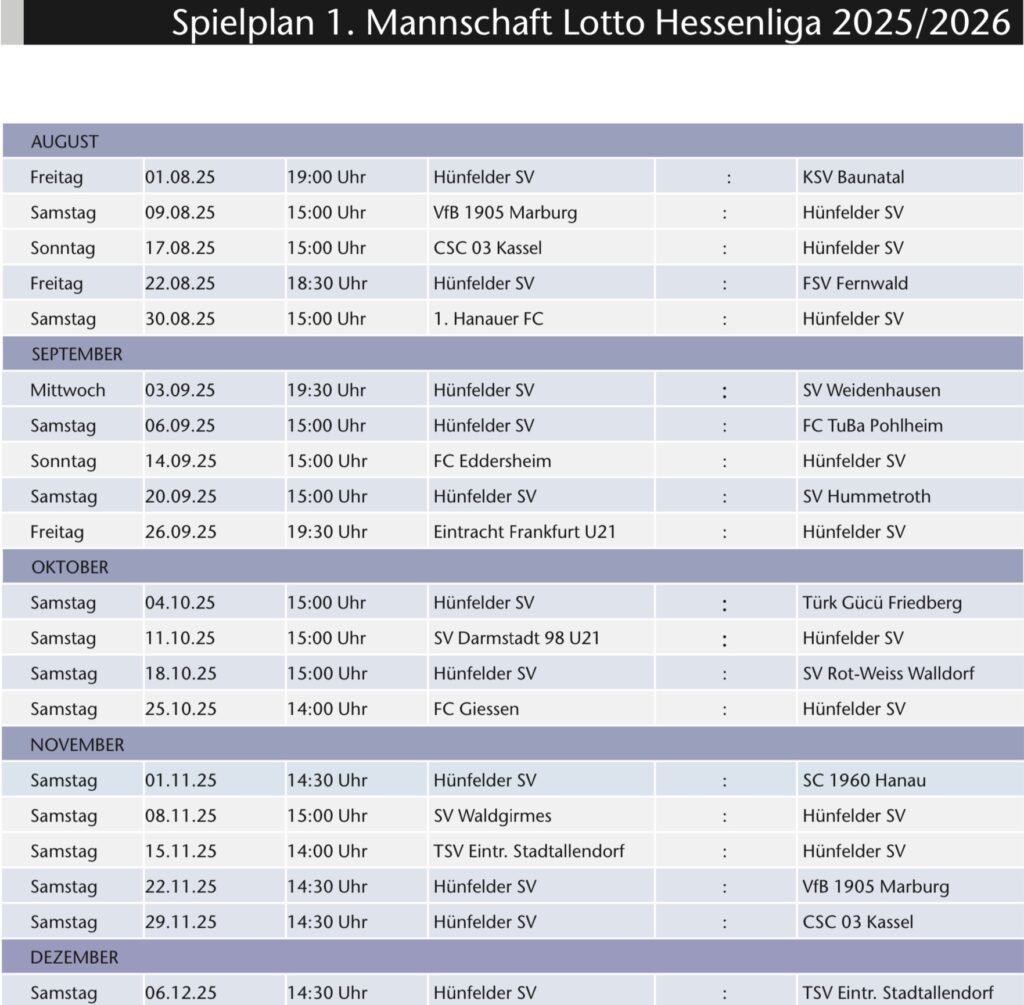 Spielplan 1. Mannschaft Lotto Hessenliga 2025/2026

| AUGUST | | | | | |
|---|---|---|---|---|---|
| Freitag | 01.08.25 | 19:00 Uhr | Hünfelder SV | : | KSV Baunatal |
| Samstag | 09.08.25 | 15:00 Uhr | VfB 1905 Marburg | : | Hünfelder SV |
| Sonntag | 17.08.25 | 15:00 Uhr | CSC 03 Kassel | : | Hünfelder SV |
| Freitag | 22.08.25 | 18:30 Uhr | Hünfelder SV | : | FSV Fernwald |
| Samstag | 30.08.25 | 15:00 Uhr | 1. Hanauer FC | : | Hünfelder SV |
| SEPTEMBER | | | | | |
| Mittwoch | 03.09.25 | 19:30 Uhr | Hünfelder SV | : | SV Weidenhausen |
| Samstag | 06.09.25 | 15:00 Uhr | Hünfelder SV | : | FC TuBa Pohlheim |
| Sonntag | 14.09.25 | 15:00 Uhr | FC Eddersheim | : | Hünfelder SV |
| Samstag | 20.09.25 | 15:00 Uhr | Hünfelder SV | : | SV Hummetroth |
| Freitag | 26.09.25 | 19:30 Uhr | Eintracht Frankfurt U21 | : | Hünfelder SV |
| OKTOBER | | | | | |
| Samstag | 04.10.25 | 15:00 Uhr | Hünfelder SV | : | Türk Gücü Friedberg |
| Samstag | 11.10.25 | 15:00 Uhr | SV Darmstadt 98 U21 | : | Hünfelder SV |
| Samstag | 18.10.25 | 15:00 Uhr | Hünfelder SV | : | SV Rot-Weiss Walldorf |
| Samstag | 25.10.25 | 14:00 Uhr | FC Giessen | : | Hünfelder SV |
| NOVEMBER | | | | | |
| Samstag | 01.11.25 | 14:30 Uhr | Hünfelder SV | : | SC 1960 Hanau |
| Samstag | 08.11.25 | 15:00 Uhr | SV Waldgirmes | : | Hünfelder SV |
| Samstag | 15.11.25 | 14:00 Uhr | TSV Eintr. Stadtallendorf | : | Hünfelder SV |
| Samstag | 22.11.25 | 14:30 Uhr | Hünfelder SV | : | VfB 1905 Marburg |
| Samstag | 29.11.25 | 14:30 Uhr | Hünfelder SV | : | CSC 03 Kassel |
| DEZEMBER | | | | | |
| Samstag | 06.12.25 | 14:30 Uhr | Hünfelder SV | : | TSV Eintr. Stadtallendorf |